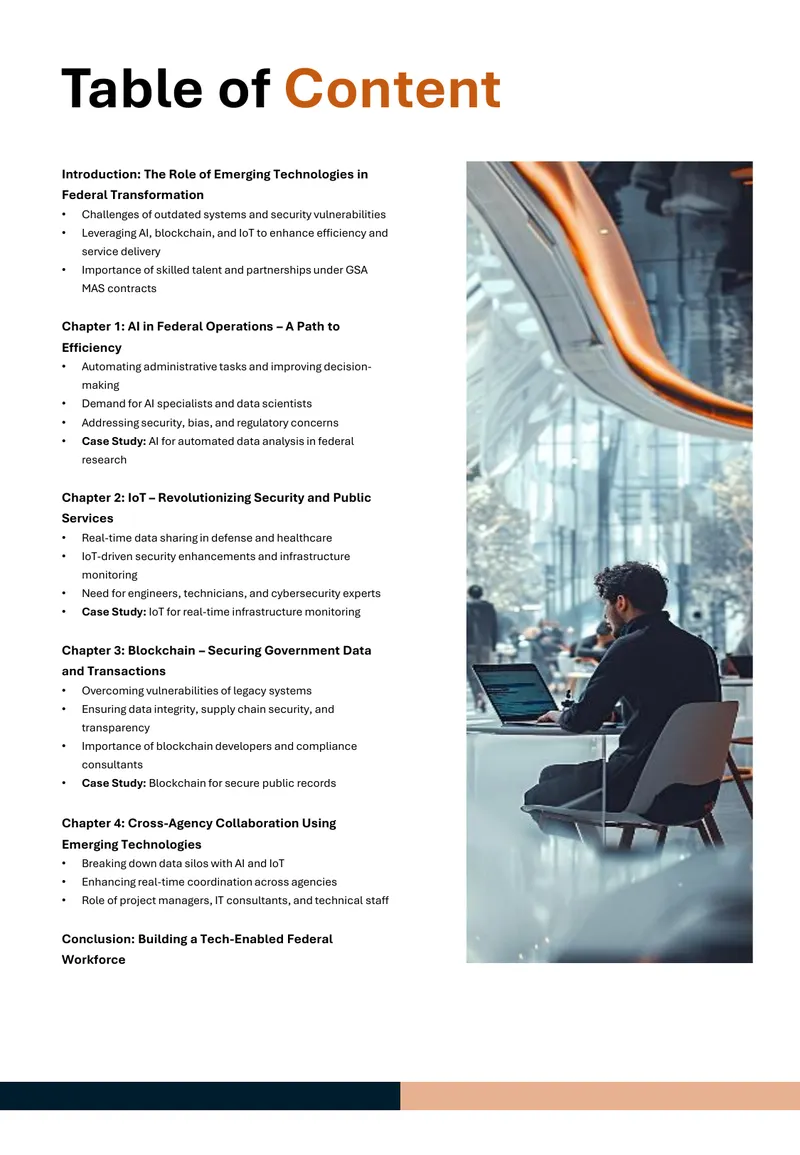 Table of Content

Introduction: The Role of Emerging Technologies in Federal Transformation

• Challenges of outdated systems and security vulnerabilities
• Leveraging AI, blockchain, and IoT to enhance efficiency and service delivery
• Importance of skilled talent and partnerships under GSA MAS contracts

Chapter 1: AI in Federal Operations – A Path to Efficiency

• Automating administrative tasks and improving decision-making
• Demand for AI specialists and data scientists
• Addressing security, bias, and regulatory concerns
• Case Study: AI for automated data analysis in federal research

Chapter 2: IoT – Revolutionizing Security and Public Services

• Real-time data sharing in defense and healthcare
• IoT-driven security enhancements and infrastructure monitoring
• Need for engineers, technicians, and cybersecurity experts
• Case Study: IoT for real-time infrastructure monitoring

Chapter 3: Blockchain – Securing Government Data and Transactions

• Overcoming vulnerabilities of legacy systems
• Ensuring data integrity, supply chain security, and transparency
• Importance of blockchain developers and compliance consultants
• Case Study: Blockchain for secure public records

Chapter 4: Cross-Agency Collaboration Using Emerging Technologies

• Breaking down data silos with AI and IoT
• Enhancing real-time coordination across agencies
• Role of project managers, IT consultants, and technical staff

Conclusion: Building a Tech-Enabled Federal Workforce